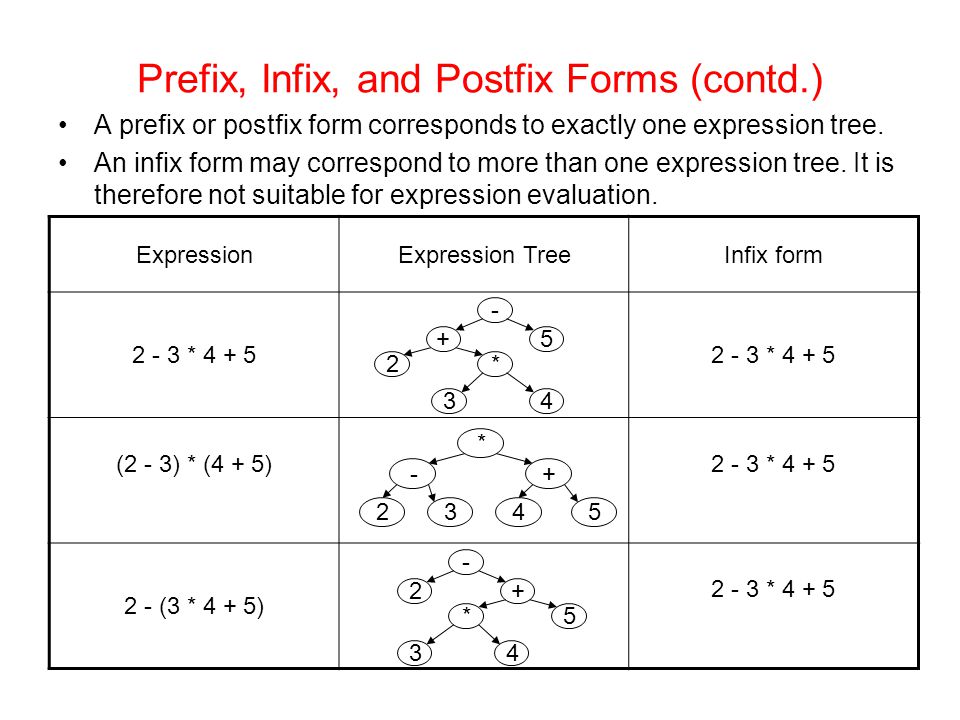 Prefix, Infix, and Postfix Forms (contd.)

• A prefix or postfix form corresponds to exactly one expression tree.

• An infix form may correspond to more than one expression tree. It is therefore not suitable for expression evaluation.

| Expression | Expression Tree | Infix form |
|---|---|---|
| 2 - 3 * 4 + 5 | - + 5 2 * 3 4 | 2 - 3 * 4 + 5 |
| (2 - 3) * (4 + 5) | * - + 2 3 4 5 | 2 - 3 * 4 + 5 |
| 2 - (3 * 4 + 5) | - 2 + * 5 3 4 | 2 - 3 * 4 + 5 |